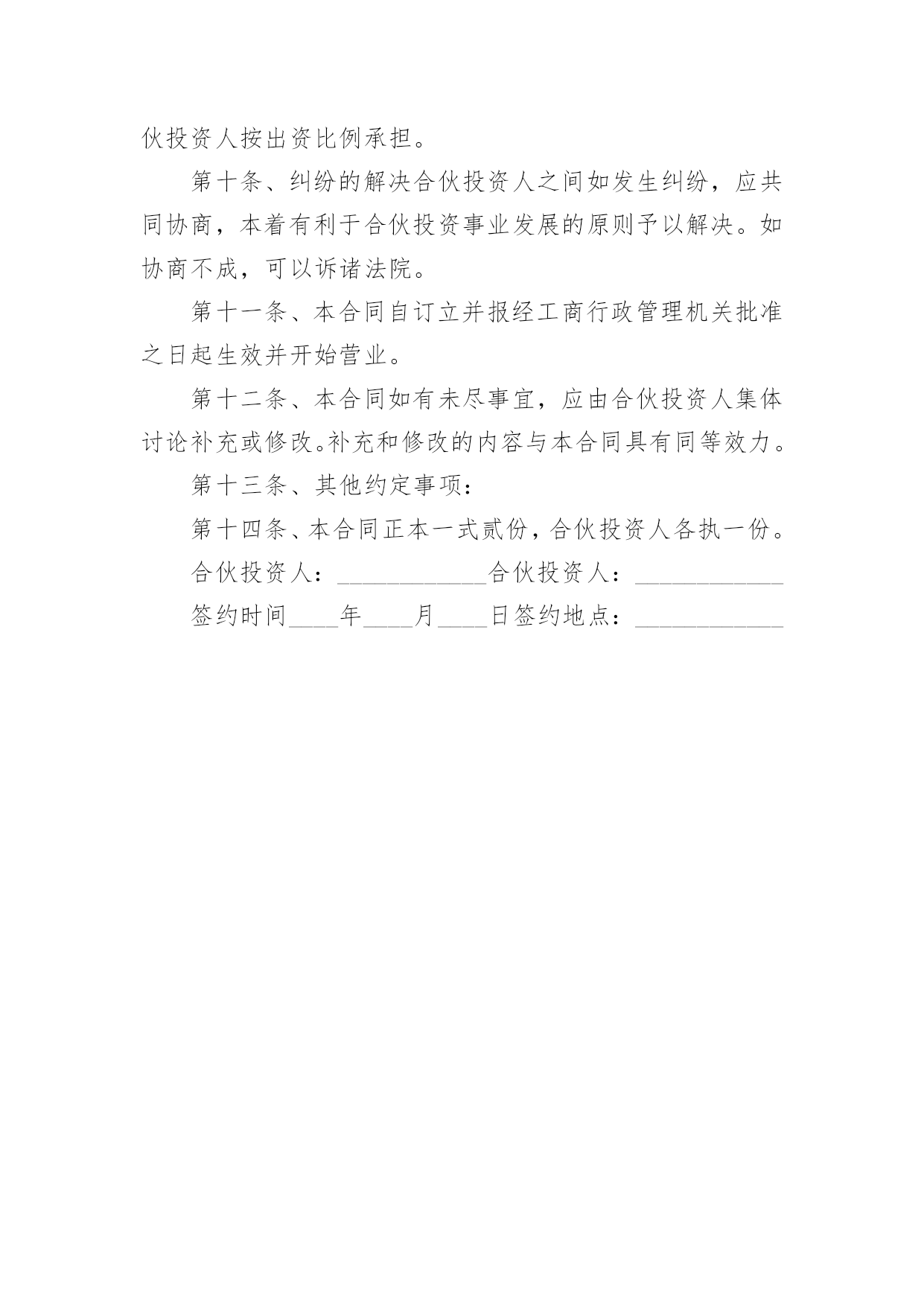 伙投资人按出资比例承担。

第十条、纠纷的解决合伙投资人之间如发生纠纷，应共同协商，本着有利于合伙投资事业发展的原则予以解决。如协商不成，可以诉诸法院。

第十一条、本合同自订立并报经工商行政管理机关批准之日起生效并开始营业。

第十二条、本合同如有未尽事宜，应由合伙投资人集体讨论补充或修改。补充和修改的内容与本合同具有同等效力。

第十三条、其他约定事项：

第十四条、本合同正本一式贰份，合伙投资人各执一份。

合伙投资人：____________合伙投资人：____________

签约时间____年____月____日签约地点：____________